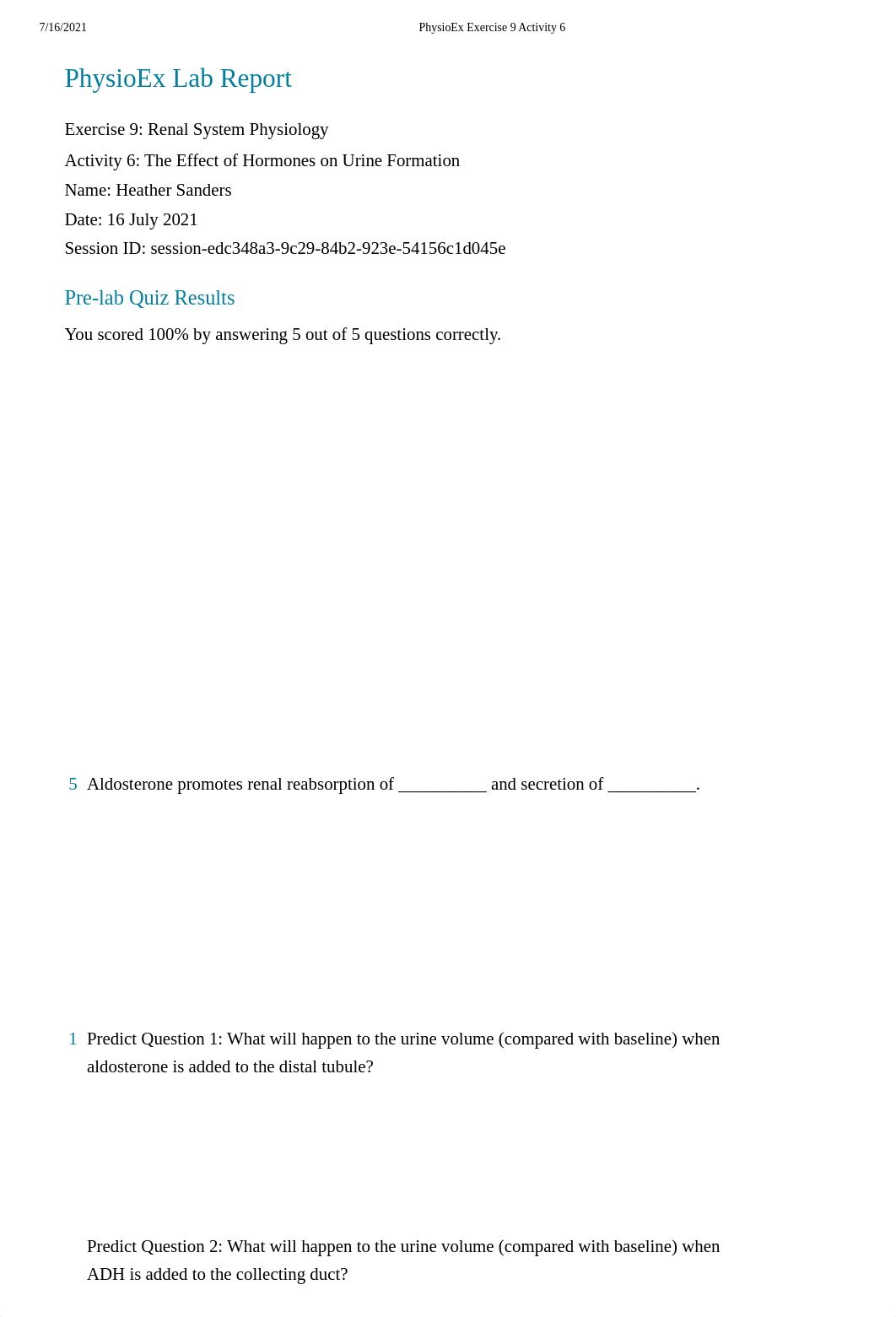 7/16/2021 PhysioEx Exercise 9 Activity 6

PhysioEx Lab Report

Exercise 9: Renal System Physiology

Activity 6: The Effect of Hormones on Urine Formation

Name: Heather Sanders

Date: 16 July 2021

Session ID: session-edc348a3-9c29-84b2-923e-54156c1d045e

Pre-lab Quiz Results

You scored 100% by answering 5 out of 5 questions correctly.

5 Aldosterone promotes renal reabsorption of __________ and secretion of __________.

1 Predict Question 1: What will happen to the urine volume (compared with baseline) when aldosterone is added to the distal tubule?

Predict Question 2: What will happen to the urine volume (compared with baseline) when ADH is added to the collecting duct?